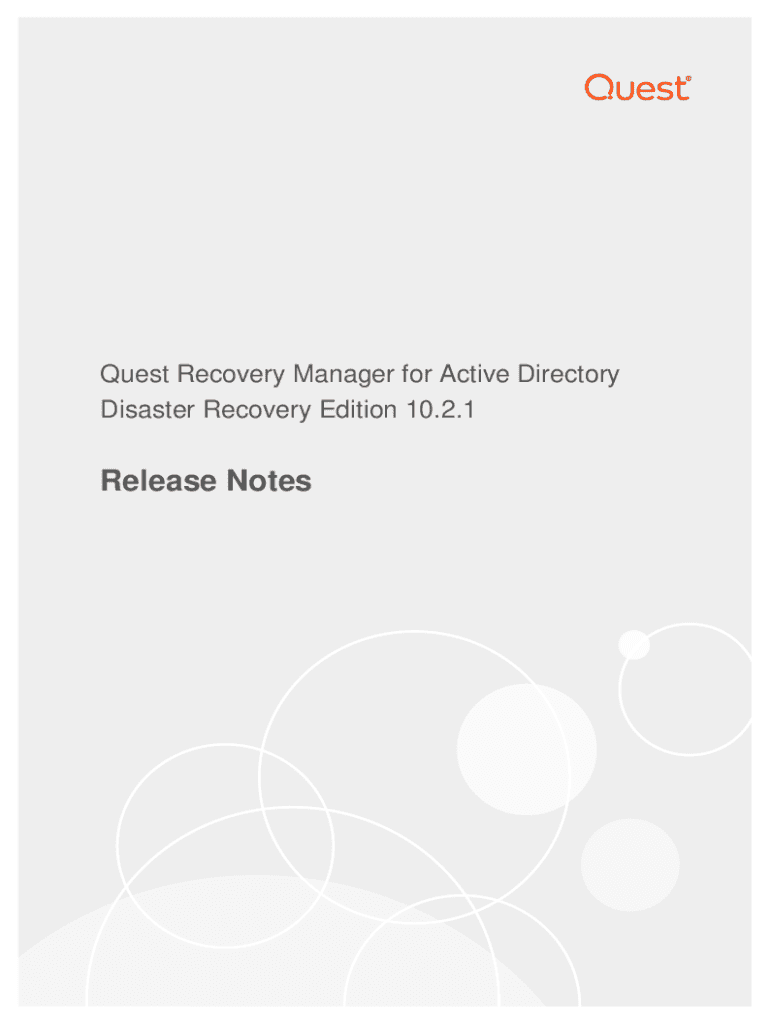 Quest®

Quest Recovery Manager for Active Directory Disaster Recovery Edition 10.2.1

Release Notes